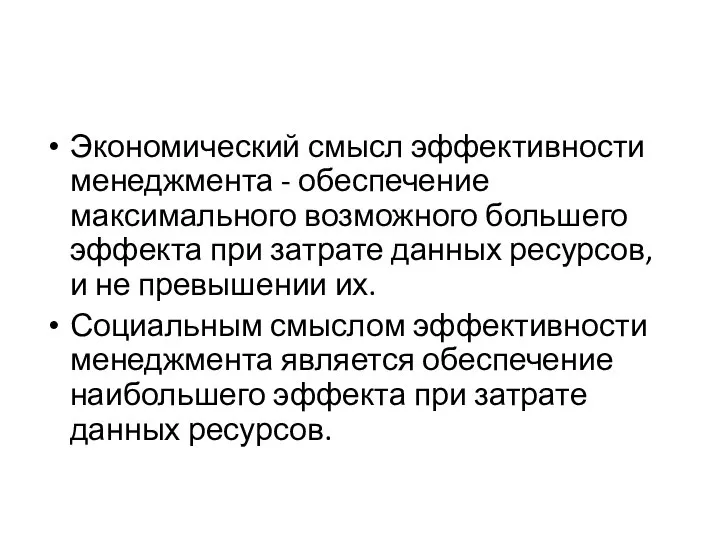 • Экономический смысл эффективности менеджмента - обеспечение максимального возможного большего эффекта при затрате данных ресурсов, и не превышении их.

• Социальным смыслом эффективности менеджмента является обеспечение наибольшего эффекта при затрате данных ресурсов.